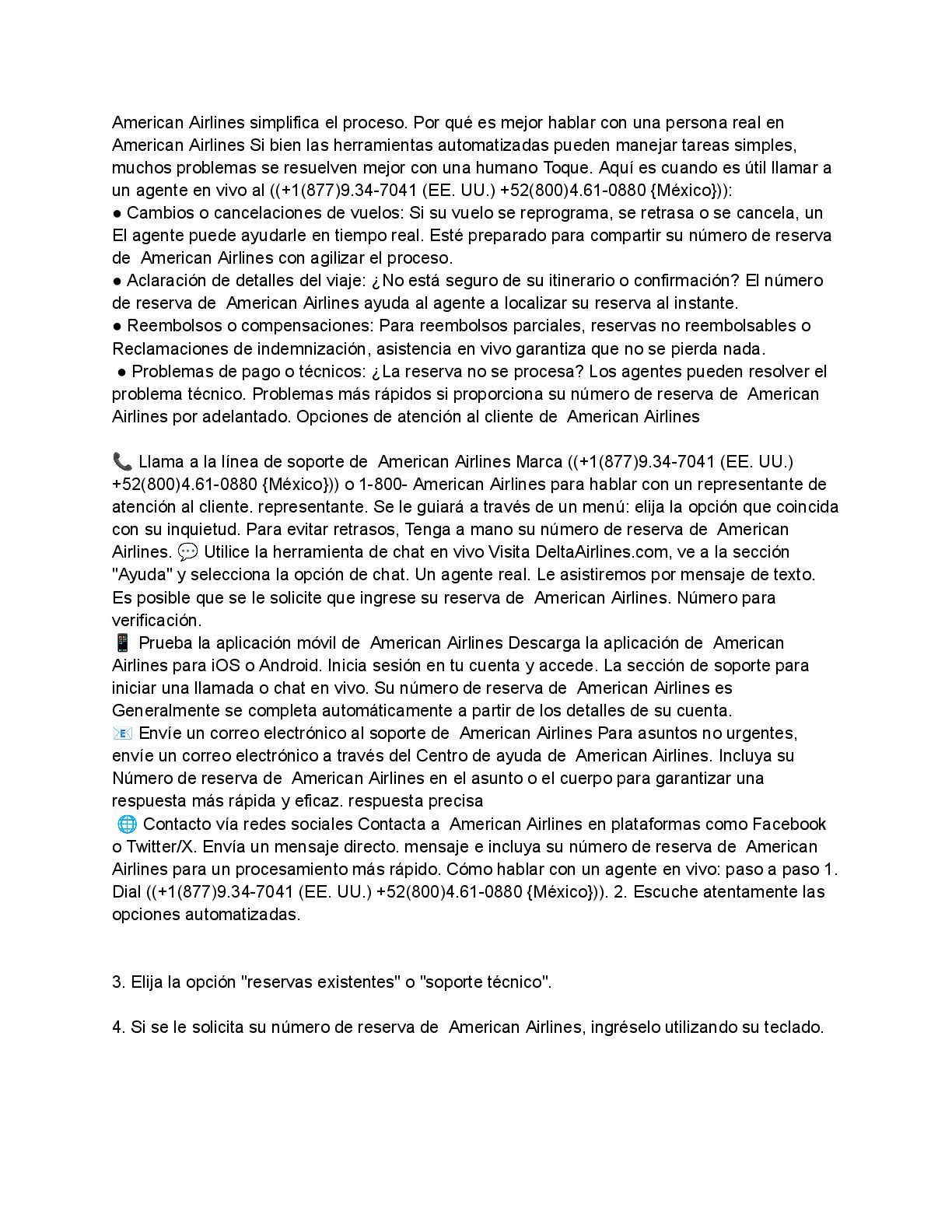 American Airlines simplifica el proceso. Por qué es mejor hablar con una persona real en American Airlines Si bien las herramientas automatizadas pueden manejar tareas simples, muchos problemas se resuelven mejor con una humano Toque. Aquí es cuando es útil llamar a un agente en vivo al ((+1(877)9.34-7041 (EE. UU.) +52(800)4.61-0880 {México})):
● Cambios o cancelaciones de vuelos: Si su vuelo se reprograma, se retrasa o se cancela, un El agente puede ayudarle en tiempo real. Esté preparado para compartir su número de reserva de American Airlines con agilizar el proceso.
● Aclaración de detalles del viaje: ¿No está seguro de su itinerario o confirmación? El número de reserva de American Airlines ayuda al agente a localizar su reserva al instante.
● Reembolsos o compensaciones: Para reembolsos parciales, reservas no reembolsables o Reclamaciones de indemnización, asistencia en vivo garantiza que no se pierda nada.
● Problemas de pago o técnicos: ¿La reserva no se procesa? Los agentes pueden resolver el problema técnico. Problemas más rápidos si proporciona su número de reserva de American Airlines por adelantado. Opciones de atención al cliente de American Airlines

📞 Llama a la línea de soporte de American Airlines Marca ((+1(877)9.34-7041 (EE. UU.) +52(800)4.61-0880 {México})) o 1-800- American Airlines para hablar con un representante de atención al cliente. representante. Se le guiará a través de un menú: elija la opción que coincida con su inquietud. Para evitar retrasos, Tenga a mano su número de reserva de American Airlines. 💬 Utilice la herramienta de chat en vivo Visita DeltaAirlines.com, ve a la sección "Ayuda" y selecciona la opción de chat. Un agente real. Le asistiremos por mensaje de texto. Es posible que se le solicite que ingrese su reserva de American Airlines. Número para verificación.
📱 Prueba la aplicación móvil de American Airlines Descarga la aplicación de American Airlines para iOS o Android. Inicia sesión en tu cuenta y accede. La sección de soporte para iniciar una llamada o chat en vivo. Su número de reserva de American Airlines es Generalmente se completa automáticamente a partir de los detalles de su cuenta.
📧 Envíe un correo electrónico al soporte de American Airlines Para asuntos no urgentes, envíe un correo electrónico a través del Centro de ayuda de American Airlines. Incluya su Número de reserva de American Airlines en el asunto o el cuerpo para garantizar una respuesta más rápida y eficaz. respuesta precisa
🌐 Contacto vía redes sociales Contacta a American Airlines en plataformas como Facebook o Twitter/X. Envía un mensaje directo. mensaje e incluya su número de reserva de American Airlines para un procesamiento más rápido. Cómo hablar con un agente en vivo: paso a paso 1. Dial ((+1(877)9.34-7041 (EE. UU.) +52(800)4.61-0880 {México})). 2. Escuche atentamente las opciones automatizadas.

3. Elija la opción "reservas existentes" o "soporte técnico".

4. Si se le solicita su número de reserva de American Airlines, ingréselo utilizando su teclado.